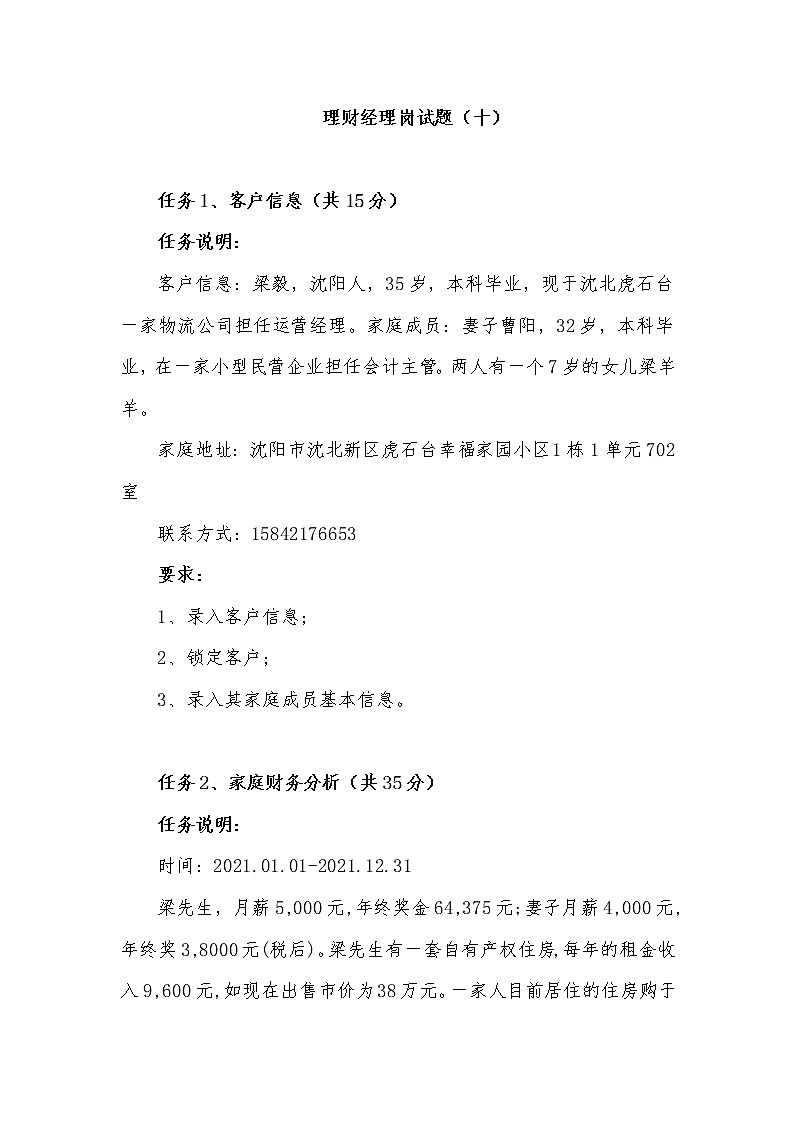 理财经理岗试题（十）

任务1、客户信息（共15分）

任务说明：

客户信息：梁毅，沈阳人，35岁，本科毕业，现于沈北虎石台一家物流公司担任运营经理。家庭成员：妻子曹阳，32岁，本科毕业，在一家小型民营企业担任会计主管。两人有一个7岁的女儿梁羊羊。

家庭地址：沈阳市沈北新区虎石台幸福家园小区1栋1单元702室

联系方式：15842176653

要求：

1、录入客户信息；

2、锁定客户；

3、录入其家庭成员基本信息。

任务2、家庭财务分析（共35分）

任务说明：

时间：2021.01.01-2021.12.31

梁先生，月薪5,000元，年终奖金64,375元；妻子月薪4,000元，年终奖3,8000元(税后)。梁先生有一套自有产权住房，每年的租金收入9,600元，如现在出售市价为38万元。一家人目前居住的住房购于